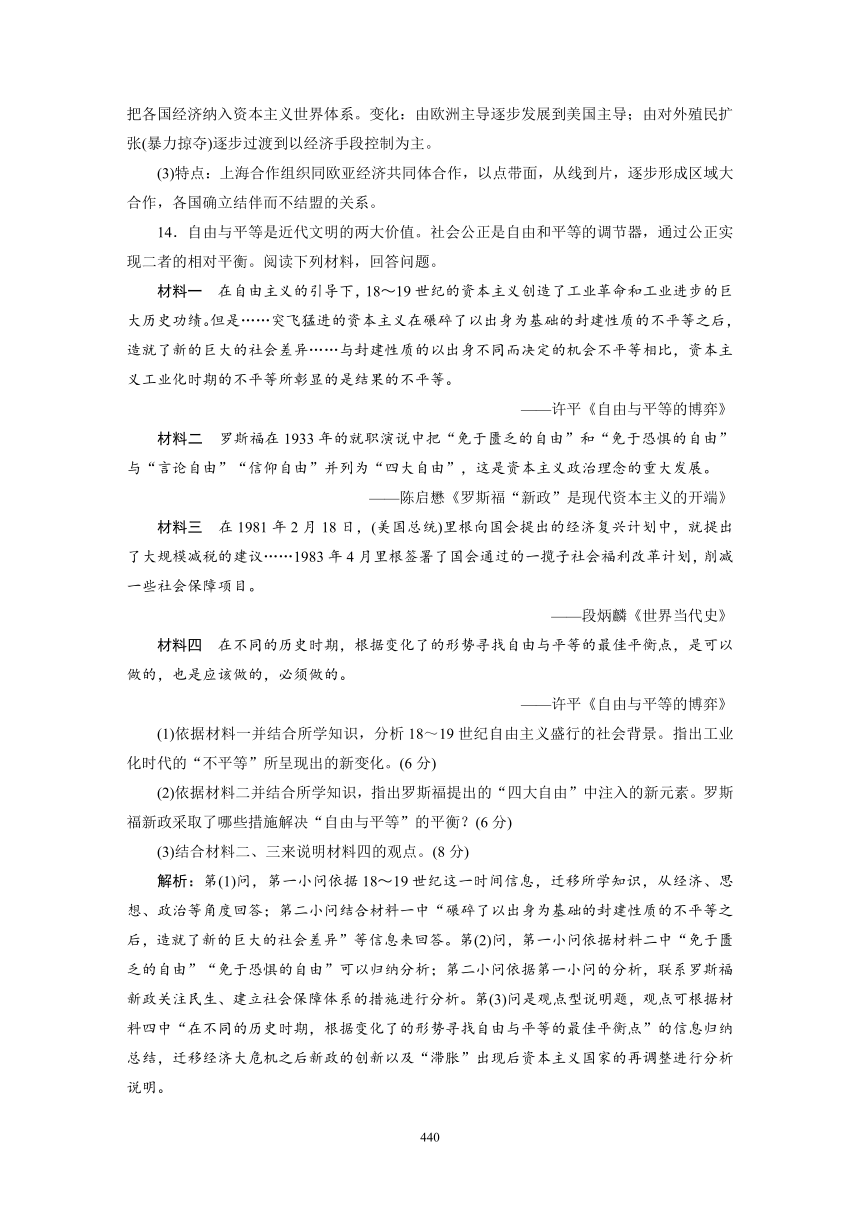 把各国经济纳入资本主义世界体系。变化：由欧洲主导逐步发展到美国主导；由对外殖民扩张(暴力掠夺)逐步过渡到以经济手段控制为主。

(3)特点：上海合作组织同欧亚经济共同体合作，以点带面，从线到片，逐步形成区域大合作，各国确立结伴而不结盟的关系。

14．自由与平等是近代文明的两大价值。社会公正是自由和平等的调节器，通过公正实现二者的相对平衡。阅读下列材料，回答问题。

材料一　在自由主义的引导下，18～19世纪的资本主义创造了工业革命和工业进步的巨大历史功绩。但是……突飞猛进的资本主义在碾碎了以出身为基础的封建性质的不平等之后，造就了新的巨大的社会差异……与封建性质的以出身不同而决定的机会不平等相比，资本主义工业化时期的不平等所彰显的是结果的不平等。

——许平《自由与平等的博弈》

材料二　罗斯福在1933年的就职演说中把“免于匮乏的自由”和“免于恐惧的自由”与“言论自由”“信仰自由”并列为“四大自由”，这是资本主义政治理念的重大发展。

——陈启懋《罗斯福“新政”是现代资本主义的开端》

材料三　在1981年2月18日，(美国总统)里根向国会提出的经济复兴计划中，就提出了大规模减税的建议……1983年4月里根签署了国会通过的一揽子社会福利改革计划，削减一些社会保障项目。

——段炳麟《世界当代史》

材料四　在不同的历史时期，根据变化了的形势寻找自由与平等的最佳平衡点，是可以做的，也是应该做的，必须做的。

——许平《自由与平等的博弈》

(1)依据材料一并结合所学知识，分析18～19世纪自由主义盛行的社会背景。指出工业化时代的“不平等”所呈现出的新变化。(6分)

(2)依据材料二并结合所学知识，指出罗斯福提出的“四大自由”中注入的新元素。罗斯福新政采取了哪些措施解决“自由与平等”的平衡？(6分)

(3)结合材料二、三来说明材料四的观点。(8分)

解析：第(1)问，第一小问依据18～19世纪这一时间信息，迁移所学知识，从经济、思想、政治等角度回答；第二小问结合材料一中“碾碎了以出身为基础的封建性质的不平等之后，造就了新的巨大的社会差异”等信息来回答。第(2)问，第一小问依据材料二中“免于匮乏的自由”“免于恐惧的自由”可以归纳分析；第二小问依据第一小问的分析，联系罗斯福新政关注民生、建立社会保障体系的措施进行分析。第(3)问是观点型说明题，观点可根据材料四中“在不同的历史时期，根据变化了的形势寻找自由与平等的最佳平衡点”的信息归纳总结，迁移经济大危机之后新政的创新以及“滞胀”出现后资本主义国家的再调整进行分析说明。

440